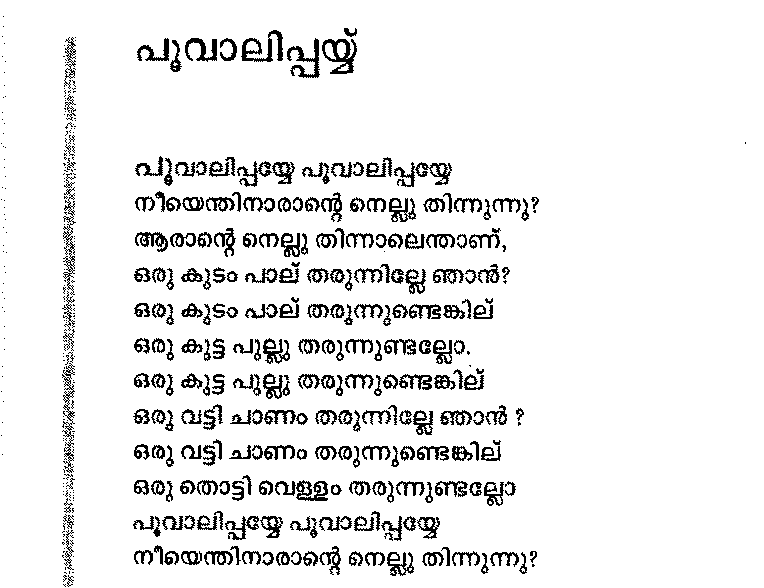 പൂവാലിപ്പയ്യ്

പൂവാലിപ്പയ്യേ പൂവാലിപ്പയ്യേ
നീയെന്തിനാരാന്റെ നെല്ലു തിന്നുന്നു?
ആരാന്റെ നെല്ലു തിന്നാലെന്താണ്,
ഒരു കുടം പാല് തരുന്നില്ലേ ഞാൻ?
ഒരു കുടം പാല് തരുന്നുണ്ടെങ്കില്
ഒരു കുട്ട പുല്ലു തരുന്നുണ്ടല്ലോ.
ഒരു കുട്ട പുല്ലു തരുന്നുണ്ടെങ്കില്
ഒരു വട്ടി ചാണം തരുന്നില്ലേ ഞാൻ ?
ഒരു വട്ടി ചാണം തരുന്നുണ്ടെങ്കില്
ഒരു തൊട്ടി വെള്ളം തരുന്നുണ്ടല്ലോ
പൂവാലിപ്പയ്യേ പൂവാലിപ്പയ്യേ
നീയെന്തിനാരാന്റെ നെല്ലു തിന്നുന്നു?